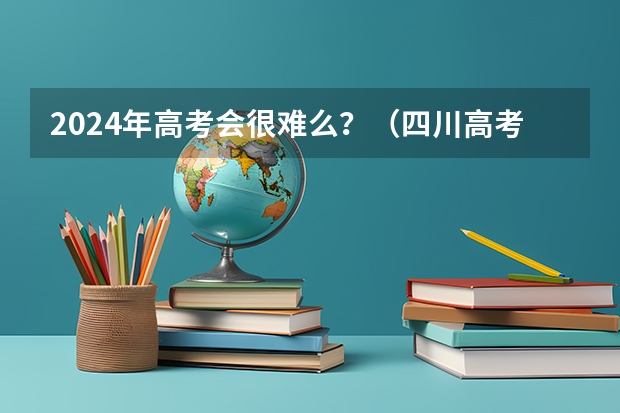 2024年高考会很难么？（四川高考